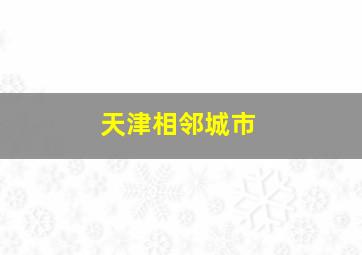 天津相邻城市